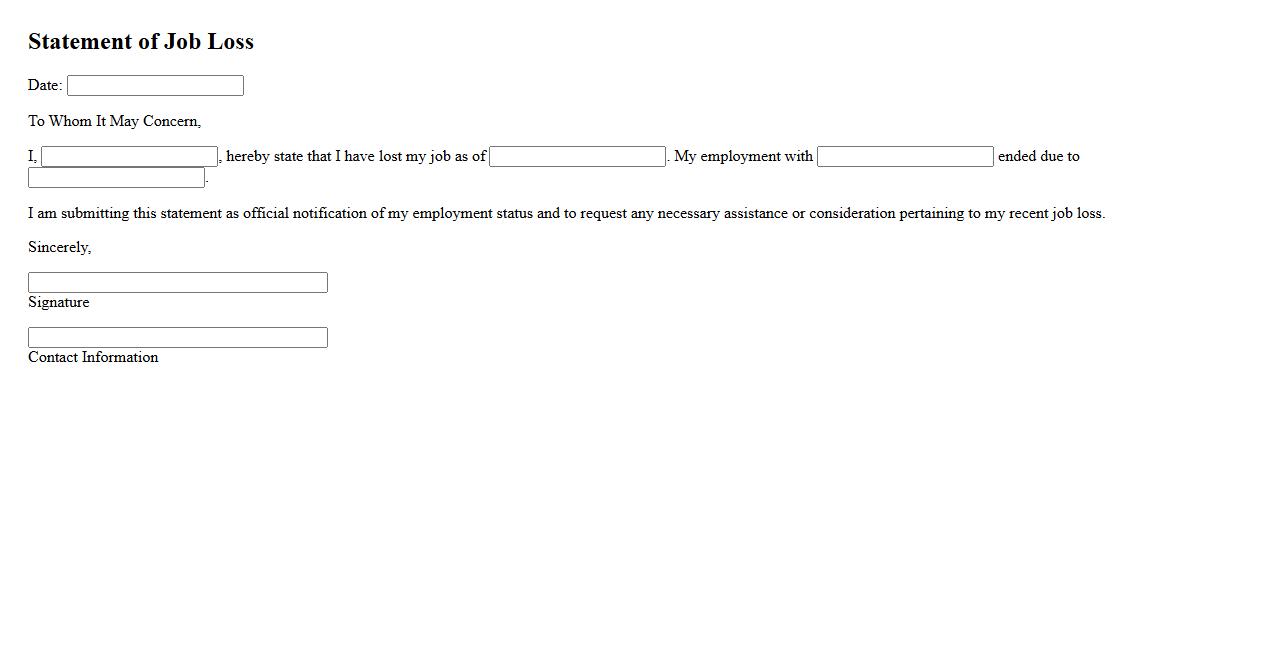 Statement of Job Loss

Date:

To Whom It May Concern,

I, , hereby state that I have lost my job as of . My employment with ended due to .

I am submitting this statement as official notification of my employment status and to request any necessary assistance or consideration pertaining to my recent job loss.

Sincerely,

Signature

Contact Information